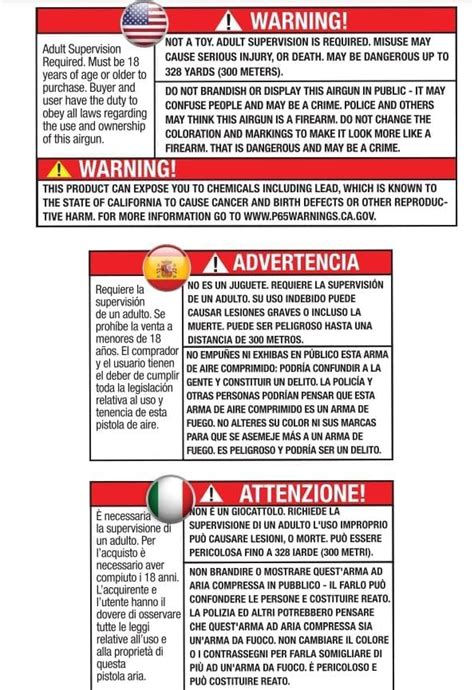 WARNING!

Adult Supervision Required. Must be 18 years of age or older to purchase. Buyer and user have the duty to obey all laws regarding the use and ownership of this airgun.

NOT A TOY. ADULT SUPERVISION IS REQUIRED. MISUSE MAY CAUSE SERIOUS INJURY, OR DEATH. MAY BE DANGEROUS UP TO 328 YARDS (300 METERS).

DO NOT BRANDISH OR DISPLAY THIS AIRGUN IN PUBLIC - IT MAY CONFUSE PEOPLE AND MAY BE A CRIME. POLICE AND OTHERS MAY THINK THIS AIRGUN IS A FIREARM. DO NOT CHANGE THE COLORATION AND MARKINGS TO MAKE IT LOOK MORE LIKE A FIREARM. THAT IS DANGEROUS AND MAY BE A CRIME.

WARNING!

THIS PRODUCT CAN EXPOSE YOU TO CHEMICALS INCLUDING LEAD, WHICH IS KNOWN TO THE STATE OF CALIFORNIA TO CAUSE CANCER AND BIRTH DEFECTS OR OTHER REPRODUCTIVE HARM. FOR MORE INFORMATION GO TO WWW.P65WARNINGS.CA.GOV.

ADVERTENCIA

Requiere la supervisión de un adulto. Se prohíbe la venta a menores de 18 años. El comprador y el usuario tienen el deber de cumplir toda la legislación relativa al uso y tenencia de esta pistola de aire.

NO ES UN JUGUETE. REQUIERE LA SUPERVISIÓN DE UN ADULTO. SU USO INDEBIDO PUEDE CAUSAR LESIONES GRAVES O INCLUSO LA MUERTE. PUEDE SER PELIGROSO HASTA UNA DISTANCIA DE 300 METROS.

NO EMPUÑES NI EXHIBAS EN PÚBLICO ESTA ARMA DE AIRE COMPRIMIDO: PODRÍA CONFUNDIR A LA GENTE Y CONSTITUIR UN DELITO. LA POLICÍA Y OTRAS PERSONAS PODRÍAN PENSAR QUE ESTA ARMA DE AIRE COMPRIMIDO ES UN ARMA DE FUEGO. NO ALTERES SU COLOR NI SUS MARCAS PARA QUE SE ASEMEJE MÁS A UN ARMA DE FUEGO. ES PELIGROSO Y PODRÍA SER UN DELITO.

ATTENZIONE!

È necessaria la supervisione di un adulto. Per l'acquisto è necessario aver compiuto i 18 anni. L'acquirente e l'utente hanno il dovere di osservare tutte le leggi relative all'uso e alla proprietà di questa pistola aria.

NON È UN GIOCATTOLO. RICHIEDE LA SUPERVISIONE DI UN ADULTO L'USO IMPROPRIO PUÒ CAUSARE LESIONI, O MORTE. PUÒ ESSERE PERICOLOSA FINO A 328 IARDE (300 METRI).

NON BRANDIRE O MOSTRARE QUEST'ARMA AD ARIA COMPRESSA IN PUBBLICO - IL FARLO PUÒ CONFONDERE LE PERSONE E COSTITUIRE REATO. LA POLIZIA ED ALTRI POTREBBERO PENSARE CHE QUEST'ARMA AD ARIA COMPRESSA SIA UN'ARMA DA FUOCO. NON CAMBIARE IL COLORE O I CONTRASSEGNI PER FARLA SOMIGLIARE DI PIÙ AD UN'ARMA DA FUOCO. È PERICOLOSO E PUÒ COSTITUIRE REATO.